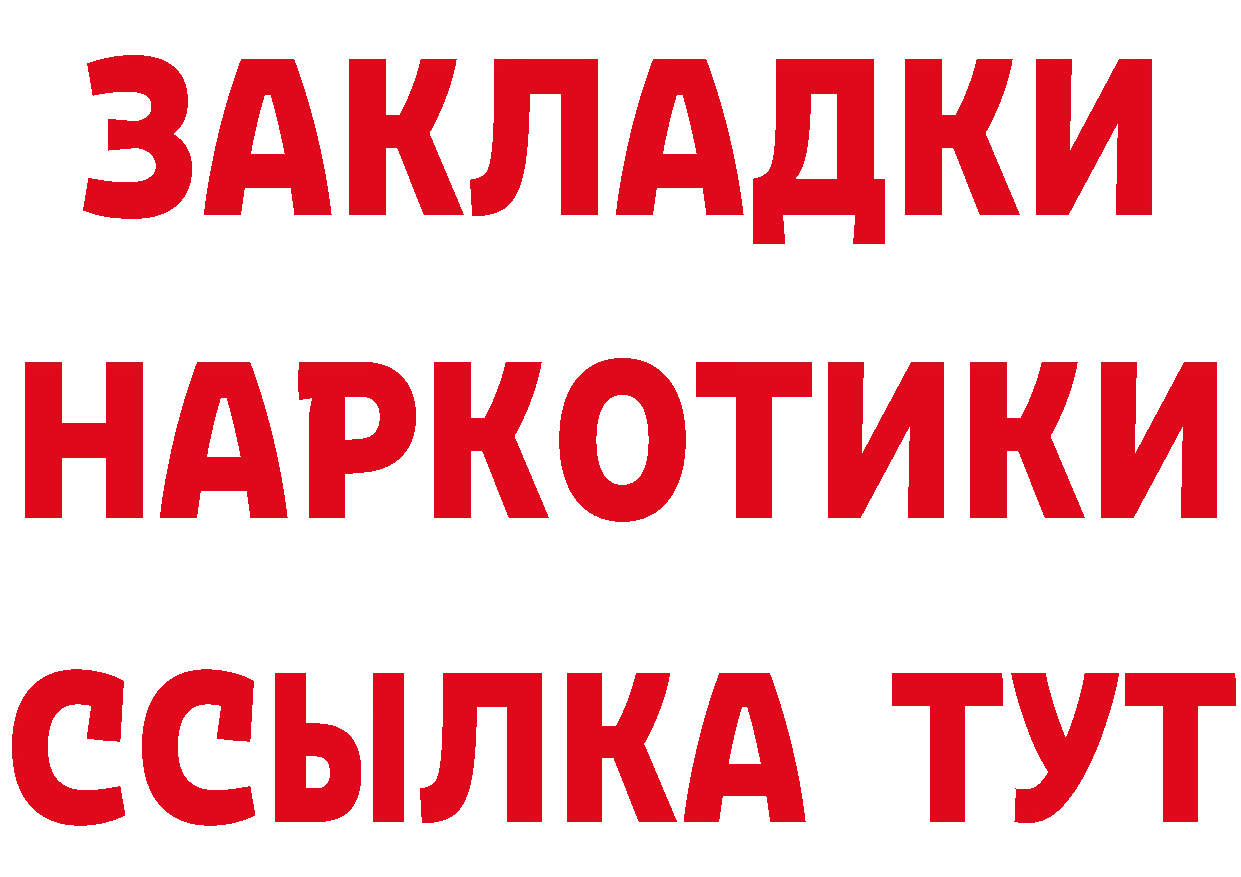 ЗАКЛАДКИ
НАРКОТИКИ
ССЫЛКА ТУТ